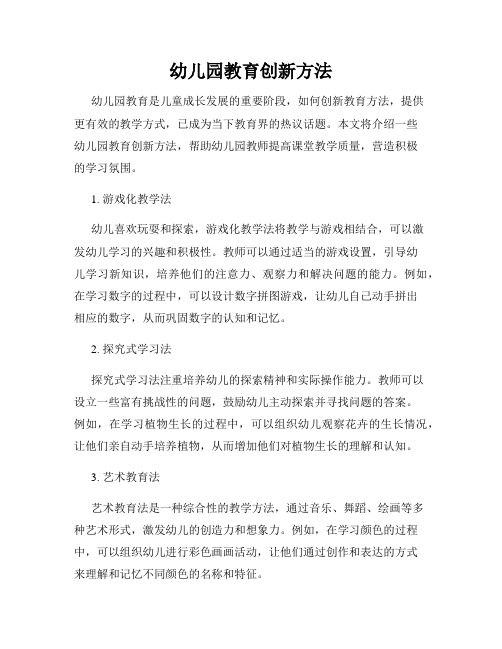 幼儿园教育创新方法

幼儿园教育是儿童成长发展的重要阶段，如何创新教育方法，提供更有效的教学方式，已成为当下教育界的热议话题。本文将介绍一些幼儿园教育创新方法，帮助幼儿园教师提高课堂教学质量，营造积极的学习氛围。

1. 游戏化教学法

幼儿喜欢玩耍和探索，游戏化教学法将教学与游戏相结合，可以激发幼儿学习的兴趣和积极性。教师可以通过适当的游戏设置，引导幼儿学习新知识，培养他们的注意力、观察力和解决问题的能力。例如，在学习数字的过程中，可以设计数字拼图游戏，让幼儿自己动手拼出相应的数字，从而巩固数字的认知和记忆。

2. 探究式学习法

探究式学习法注重培养幼儿的探索精神和实际操作能力。教师可以设立一些富有挑战性的问题，鼓励幼儿主动探索并寻找问题的答案。例如，在学习植物生长的过程中，可以组织幼儿观察花卉的生长情况，让他们亲自动手培养植物，从而增加他们对植物生长的理解和认知。

3. 艺术教育法

艺术教育法是一种综合性的教学方法，通过音乐、舞蹈、绘画等多种艺术形式，激发幼儿的创造力和想象力。例如，在学习颜色的过程中，可以组织幼儿进行彩色画画活动，让他们通过创作和表达的方式来理解和记忆不同颜色的名称和特征。